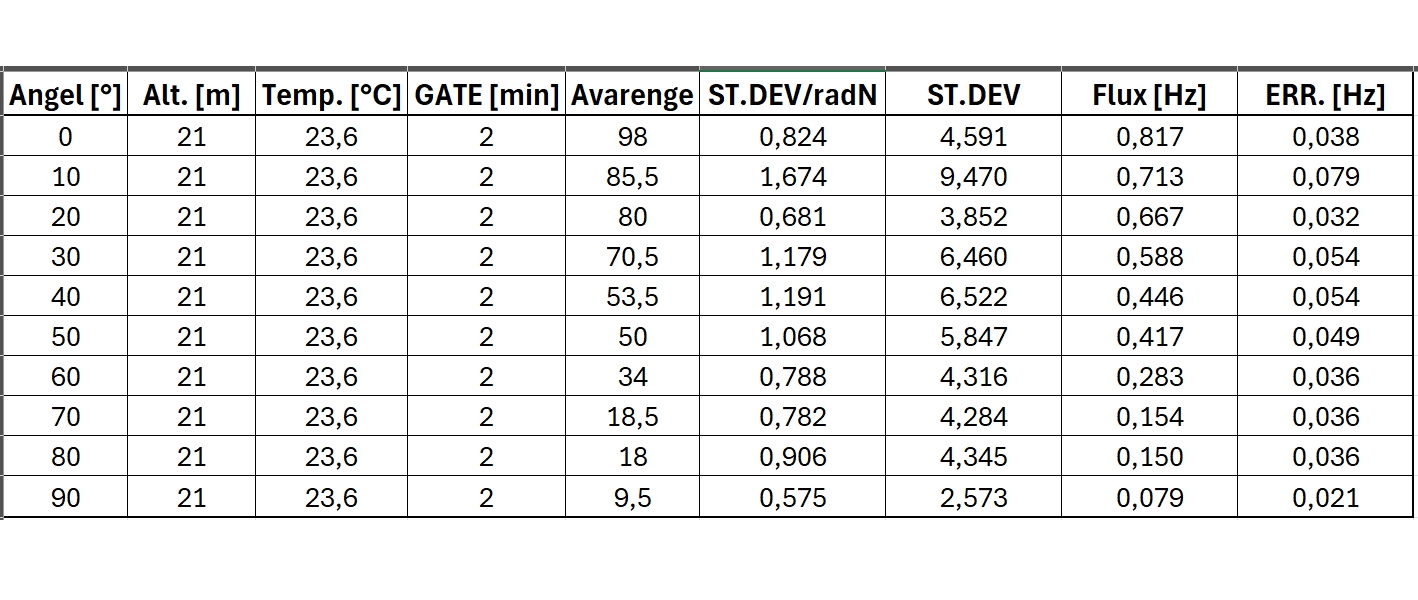 | Angel [°] | Alt. [m] | Temp. [°C] | GATE [min] | Avarenge | ST.DEV/radN | ST.DEV | Flux [Hz] | ERR. [Hz] |
|---|---|---|---|---|---|---|---|---|
| 0 | 21 | 23,6 | 2 | 98 | 0,824 | 4,591 | 0,817 | 0,038 |
| 10 | 21 | 23,6 | 2 | 85,5 | 1,674 | 9,470 | 0,713 | 0,079 |
| 20 | 21 | 23,6 | 2 | 80 | 0,681 | 3,852 | 0,667 | 0,032 |
| 30 | 21 | 23,6 | 2 | 70,5 | 1,179 | 6,460 | 0,588 | 0,054 |
| 40 | 21 | 23,6 | 2 | 53,5 | 1,191 | 6,522 | 0,446 | 0,054 |
| 50 | 21 | 23,6 | 2 | 50 | 1,068 | 5,847 | 0,417 | 0,049 |
| 60 | 21 | 23,6 | 2 | 34 | 0,788 | 4,316 | 0,283 | 0,036 |
| 70 | 21 | 23,6 | 2 | 18,5 | 0,782 | 4,284 | 0,154 | 0,036 |
| 80 | 21 | 23,6 | 2 | 18 | 0,906 | 4,345 | 0,150 | 0,036 |
| 90 | 21 | 23,6 | 2 | 9,5 | 0,575 | 2,573 | 0,079 | 0,021 |